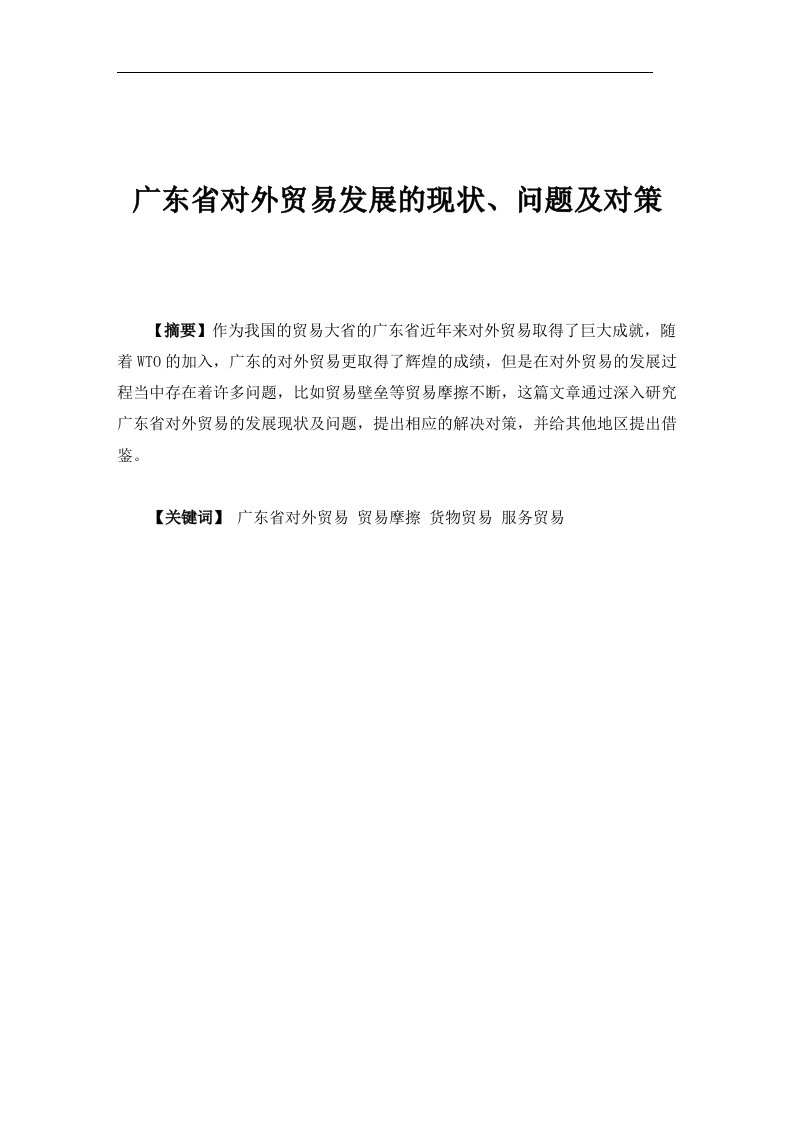 广东省对外贸易发展的现状、问题及对策

【摘要】作为我国的贸易大省的广东省近年来对外贸易取得了巨大成就，随着WTO的加入，广东的对外贸易更取得了辉煌的成绩，但是在对外贸易的发展过程当中存在着许多问题，比如贸易壁垒等贸易摩擦不断，这篇文章通过深入研究广东省对外贸易的发展现状及问题，提出相应的解决对策，并给其他地区提出借鉴。

【关键词】 广东省对外贸易 贸易摩擦 货物贸易 服务贸易